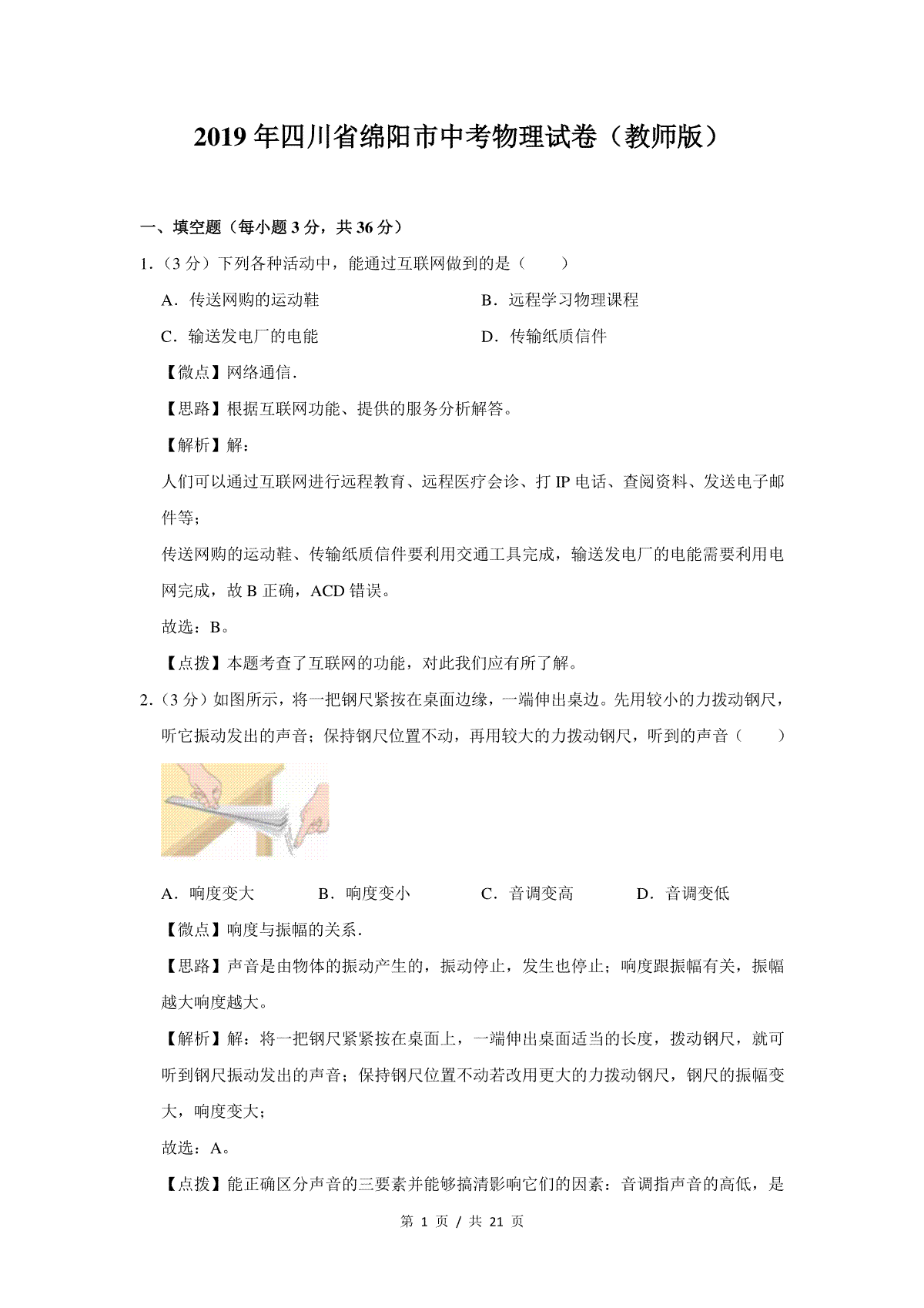 2019年四川省绵阳市中考物理试卷（教师版）

一、填空题（每小题3分，共36分）

1.（3分）下列各种活动中，能通过互联网做到的是（　　）

A．传送网购的运动鞋

B．远程学习物理课程

C．输送发电厂的电能

D．传输纸质信件

【微点】网络通信．

【思路】根据互联网功能、提供的服务分析解答。

【解析】解：

人们可以通过互联网进行远程教育、远程医疗会诊、打IP电话、查阅资料、发送电子邮件等；

传送网购的运动鞋、传输纸质信件要利用交通工具完成，输送发电厂的电能需要利用电网完成，故B正确，ACD错误。

故选：B。

【点拨】本题考查了互联网的功能，对此我们应有所了解。

2.（3分）如图所示，将一把钢尺紧按在桌面边缘，一端伸出桌边。先用较小的力拨动钢尺，听它振动发出的声音；保持钢尺位置不动，再用较大的力拨动钢尺，听到的声音（　　）

A．响度变大

B．响度变小

C．音调变高

D．音调变低

【微点】响度与振幅的关系．

【思路】声音是由物体的振动产生的，振动停止，发生也停止；响度跟振幅有关，振幅越大响度越大。

【解析】解：将一把钢尺紧紧按在桌面上，一端伸出桌面适当的长度，拨动钢尺，就可听到钢尺振动发出的声音；保持钢尺位置不动若改用更大的力拨动钢尺，钢尺的振幅变大，响度变大；

故选：A。

【点拨】能正确区分声音的三要素并能够搞清影响它们的因素：音调指声音的高低，是

第 1 页 / 共 21 页